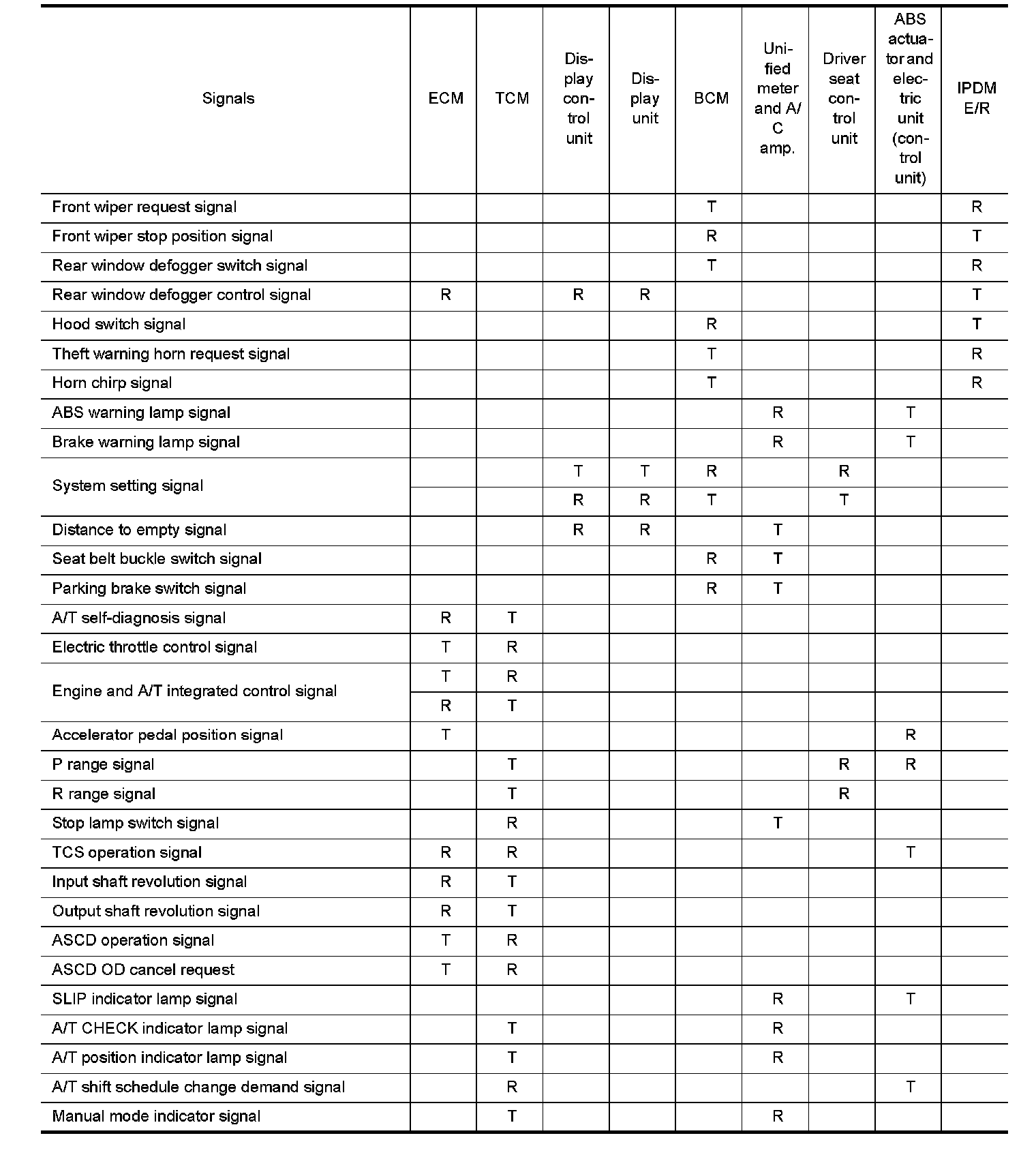 | Signals | ECM | TCM | Display control unit | Display unit | BCM | Unified meter and A/C amp. | Driver seat control unit | ABS actuator and electric unit (control unit) | IPDM E/R |
|---|---|---|---|---|---|---|---|---|---|
| Front wiper request signal | | | | | T | | | | R |
| Front wiper stop position signal | | | | | R | | | | T |
| Rear window defogger switch signal | | | | | T | | | | R |
| Rear window defogger control signal | R | | R | R | | | | | T |
| Hood switch signal | | | | | R | | | | T |
| Theft warning horn request signal | | | | | T | | | | R |
| Horn chirp signal | | | | | T | | | | R |
| ABS warning lamp signal | | | | | | R | | T | |
| Brake warning lamp signal | | | | | | R | | T | |
| System setting signal | | | T | T | R | | R | | |
| | | | R | R | T | | T | | |
| Distance to empty signal | | | R | R | | T | | | |
| Seat belt buckle switch signal | | | | | R | T | | | |
| Parking brake switch signal | | | | | R | T | | | |
| A/T self-diagnosis signal | R | T | | | | | | | |
| Electric throttle control signal | T | R | | | | | | | |
| Engine and A/T integrated control signal | T | R | | | | | | | |
| | R | T | | | | | | | |
| Accelerator pedal position signal | T | | | | | | | R | |
| P range signal | | T | | | | | R | R | |
| R range signal | | T | | | | | R | | |
| Stop lamp switch signal | | R | | | | T | | | |
| TCS operation signal | R | R | | | | | | T | |
| Input shaft revolution signal | R | T | | | | | | | |
| Output shaft revolution signal | R | T | | | | | | | |
| ASCD operation signal | T | R | | | | | | | |
| ASCD OD cancel request | T | R | | | | | | | |
| SLIP indicator lamp signal | | | | | | R | | T | |
| A/T CHECK indicator lamp signal | | T | | | | R | | | |
| A/T position indicator lamp signal | | T | | | | R | | | |
| A/T shift schedule change demand signal | | R | | | | | | T | |
| Manual mode indicator signal | | T | | | | R | | | |